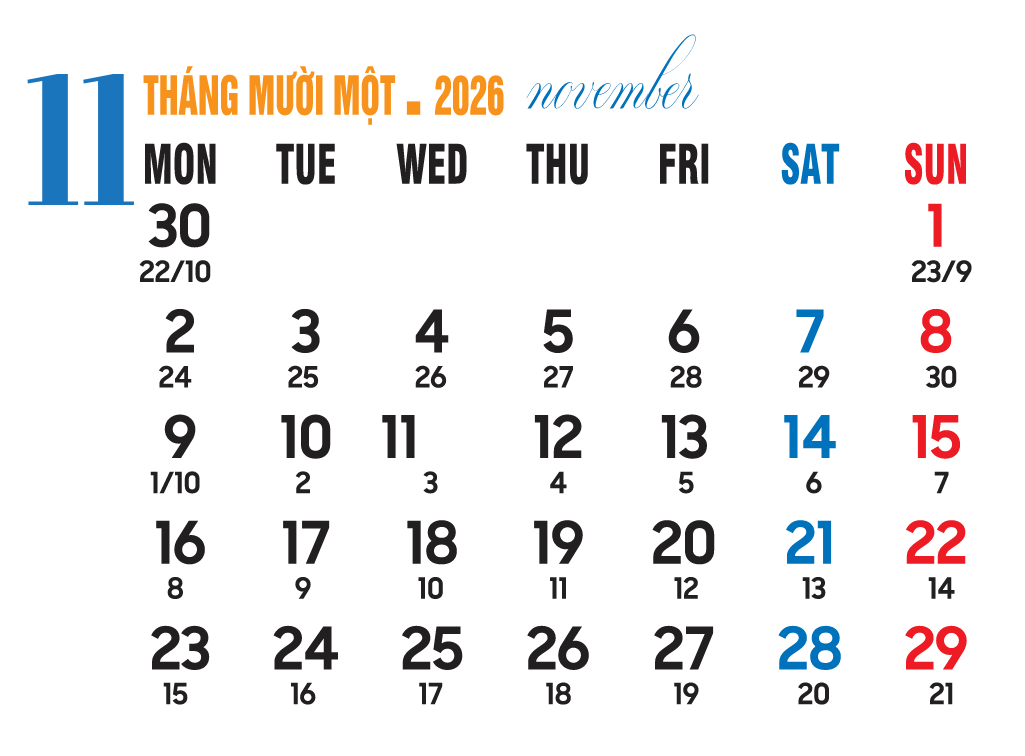 11 THÁNG MƯỜI MỘT - 2026 november

| MON | TUE | WED | THU | FRI | SAT | SUN |
|---|---|---|---|---|---|---|
| 30 22/10 | | | | | | 1 23/9 |
| 2 24 | 3 25 | 4 26 | 5 27 | 6 28 | 7 29 | 8 30 |
| 9 1/10 | 10 2 | 11 3 | 12 4 | 13 5 | 14 6 | 15 7 |
| 16 8 | 17 9 | 18 10 | 19 11 | 20 12 | 21 13 | 22 14 |
| 23 15 | 24 16 | 25 17 | 26 18 | 27 19 | 28 20 | 29 21 |